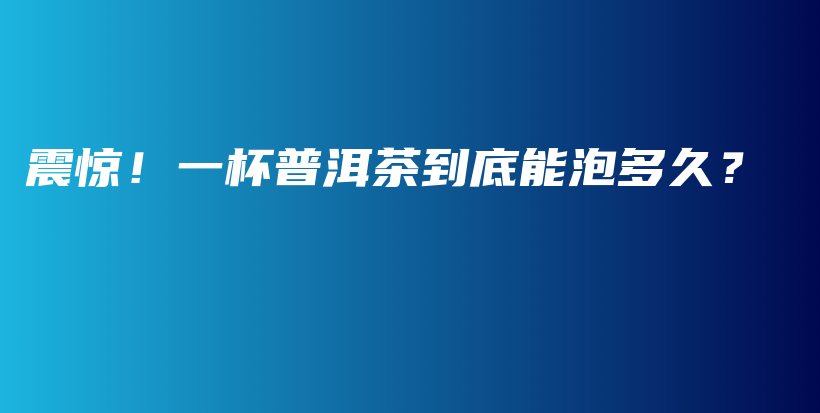 震惊！一杯普洱茶到底能泡多久？